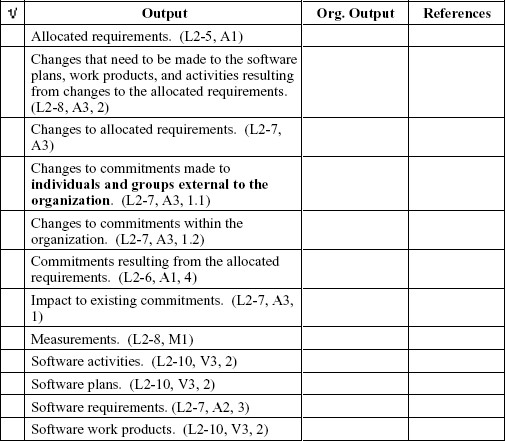 | √ | Output | Org. Output | References |
|---|---|---|---|
| | Allocated requirements. (L2-5, A1) | | |
| | Changes that need to be made to the software plans, work products, and activities resulting from changes to the allocated requirements. (L2-8, A3, 2) | | |
| | Changes to allocated requirements. (L2-7, A3) | | |
| | Changes to commitments made to **individuals and groups external to the organization**. (L2-7, A3, 1.1) | | |
| | Changes to commitments within the organization. (L2-7, A3, 1.2) | | |
| | Commitments resulting from the allocated requirements. (L2-6, A1, 4) | | |
| | Impact to existing commitments. (L2-7, A3, 1) | | |
| | Measurements. (L2-8, M1) | | |
| | Software activities. (L2-10, V3, 2) | | |
| | Software plans. (L2-10, V3, 2) | | |
| | Software requirements. (L2-7, A2, 3) | | |
| | Software work products. (L2-10, V3, 2) | | |